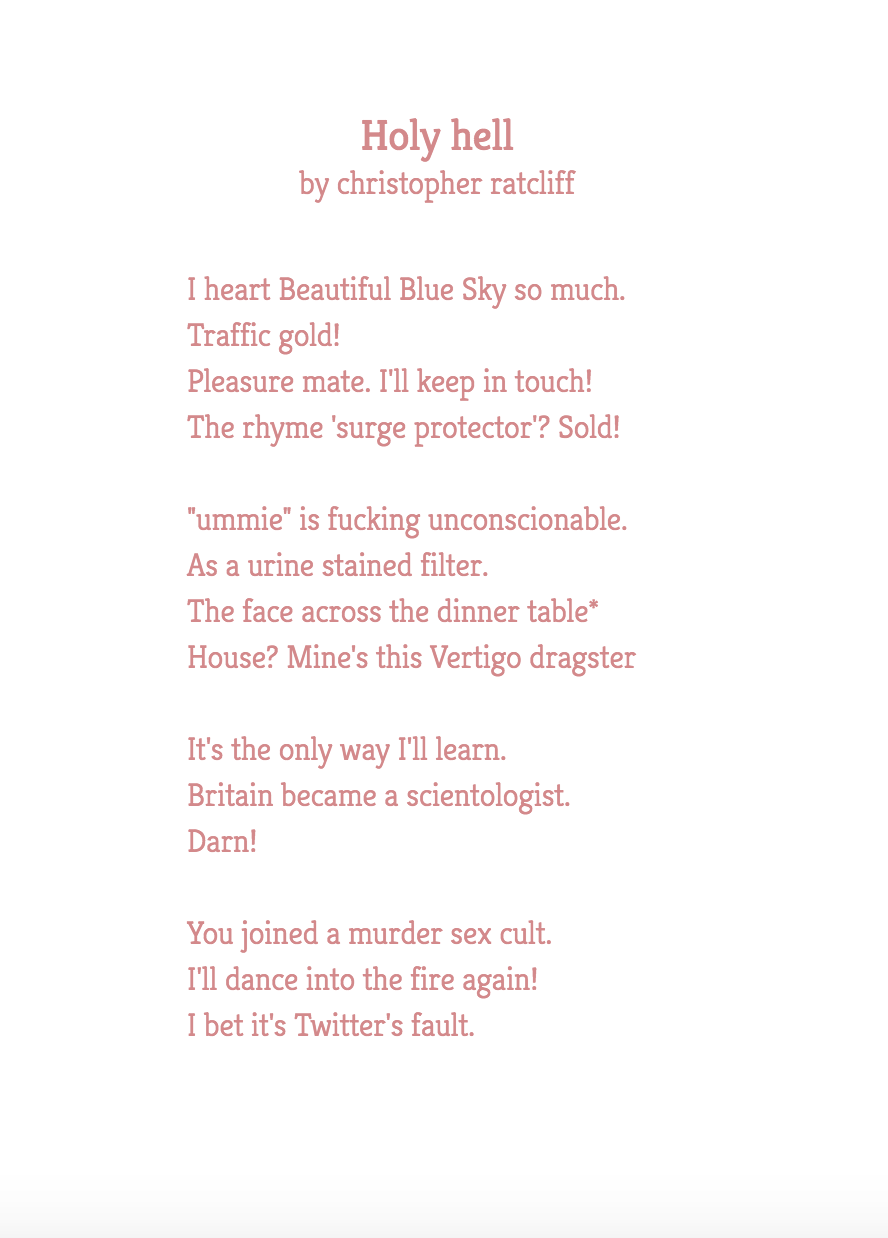 Holy hell
by christopher ratcliff

I heart Beautiful Blue Sky so much.
Traffic gold!
Pleasure mate. I'll keep in touch!
The rhyme 'surge protector'? Sold!

"ummie" is fucking unconscionable.
As a urine stained filter.
The face across the dinner table*
House? Mine's this Vertigo dragster

It's the only way I'll learn.
Britain became a scientologist.
Darn!

You joined a murder sex cult.
I'll dance into the fire again!
I bet it's Twitter's fault.